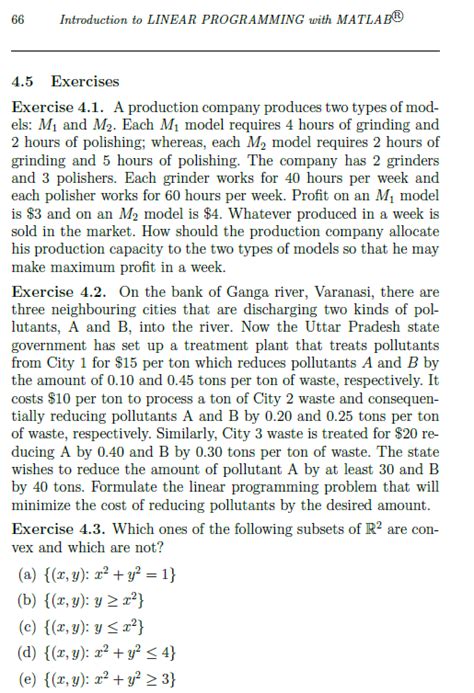 66 Introduction to LINEAR PROGRAMMING with MATLAB®

4.5 Exercises

Exercise 4.1. A production company produces two types of models: $M_1$ and $M_2$. Each $M_1$ model requires 4 hours of grinding and 2 hours of polishing; whereas, each $M_2$ model requires 2 hours of grinding and 5 hours of polishing. The company has 2 grinders and 3 polishers. Each grinder works for 40 hours per week and each polisher works for 60 hours per week. Profit on an $M_1$ model is \$3 and on an $M_2$ model is \$4. Whatever produced in a week is sold in the market. How should the production company allocate his production capacity to the two types of models so that he may make maximum profit in a week.

Exercise 4.2. On the bank of Ganga river, Varanasi, there are three neighbouring cities that are discharging two kinds of pollutants, A and B, into the river. Now the Uttar Pradesh state government has set up a treatment plant that treats pollutants from City 1 for \$15 per ton which reduces pollutants $A$ and $B$ by the amount of 0.10 and 0.45 tons per ton of waste, respectively. It costs \$10 per ton to process a ton of City 2 waste and consequentially reducing pollutants A and B by 0.20 and 0.25 tons per ton of waste, respectively. Similarly, City 3 waste is treated for \$20 reducing A by 0.40 and B by 0.30 tons per ton of waste. The state wishes to reduce the amount of pollutant A by at least 30 and B by 40 tons. Formulate the linear programming problem that will minimize the cost of reducing pollutants by the desired amount.

Exercise 4.3. Which ones of the following subsets of $\mathbb{R}^2$ are convex and which are not?

(a) $\{(x, y): x^2 + y^2 = 1\}$

(b) $\{(x, y): y \geq x^2\}$

(c) $\{(x, y): y \leq x^2\}$

(d) $\{(x, y): x^2 + y^2 \leq 4\}$

(e) $\{(x, y): x^2 + y^2 \geq 3\}$